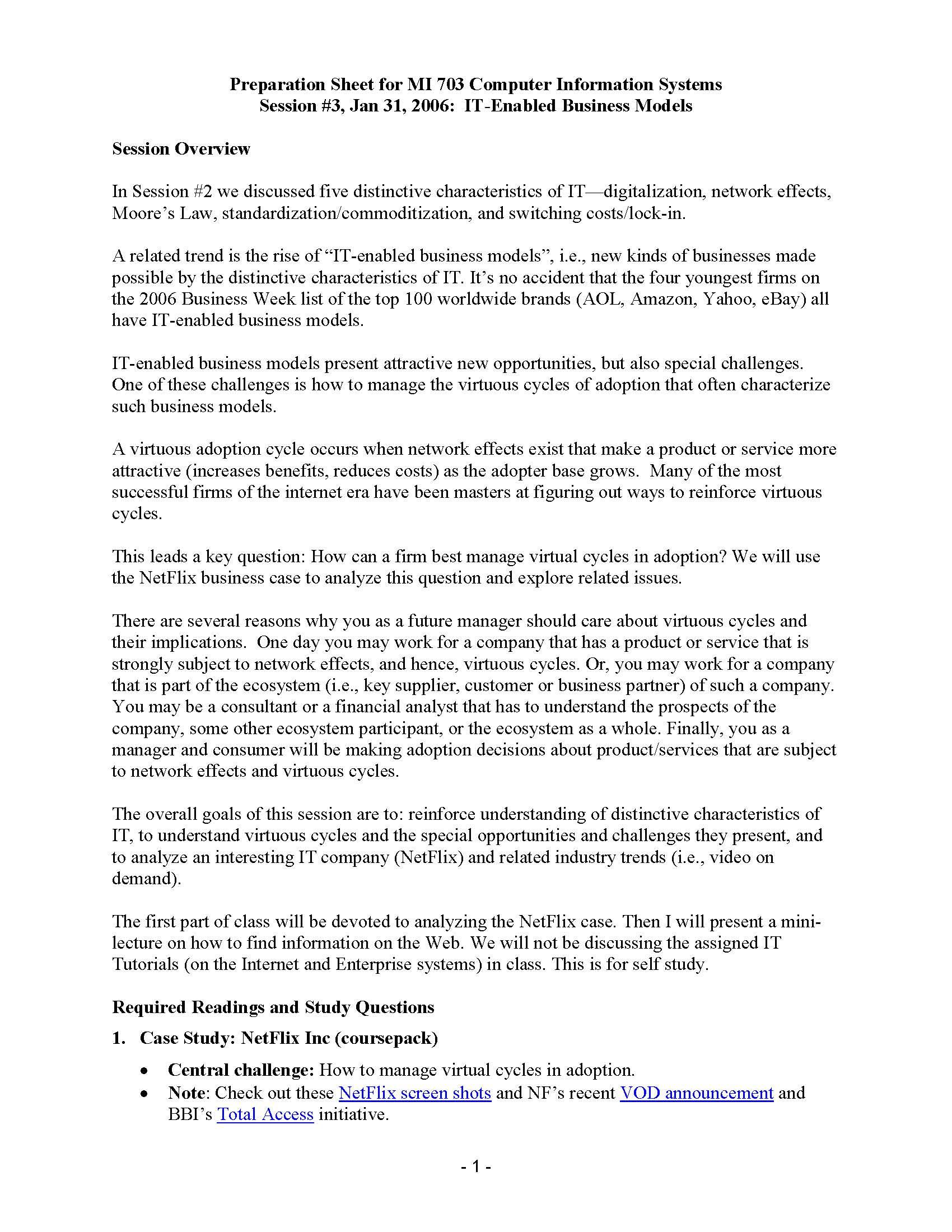 Preparation Sheet for MI 703 Computer Information Systems
Session #3, Jan 31, 2006: IT-Enabled Business Models

Session Overview

In Session #2 we discussed five distinctive characteristics of IT—digitalization, network effects, Moore's Law, standardization/commoditization, and switching costs/lock-in.

A related trend is the rise of "IT-enabled business models", i.e., new kinds of businesses made possible by the distinctive characteristics of IT. It's no accident that the four youngest firms on the 2006 Business Week list of the top 100 worldwide brands (AOL, Amazon, Yahoo, eBay) all have IT-enabled business models.

IT-enabled business models present attractive new opportunities, but also special challenges. One of these challenges is how to manage the virtuous cycles of adoption that often characterize such business models.

A virtuous adoption cycle occurs when network effects exist that make a product or service more attractive (increases benefits, reduces costs) as the adopter base grows. Many of the most successful firms of the internet era have been masters at figuring out ways to reinforce virtuous cycles.

This leads a key question: How can a firm best manage virtual cycles in adoption? We will use the NetFlix business case to analyze this question and explore related issues.

There are several reasons why you as a future manager should care about virtuous cycles and their implications. One day you may work for a company that has a product or service that is strongly subject to network effects, and hence, virtuous cycles. Or, you may work for a company that is part of the ecosystem (i.e., key supplier, customer or business partner) of such a company. You may be a consultant or a financial analyst that has to understand the prospects of the company, some other ecosystem participant, or the ecosystem as a whole. Finally, you as a manager and consumer will be making adoption decisions about product/services that are subject to network effects and virtuous cycles.

The overall goals of this session are to: reinforce understanding of distinctive characteristics of IT, to understand virtuous cycles and the special opportunities and challenges they present, and to analyze an interesting IT company (NetFlix) and related industry trends (i.e., video on demand).

The first part of class will be devoted to analyzing the NetFlix case. Then I will present a mini-lecture on how to find information on the Web. We will not be discussing the assigned IT Tutorials (on the Internet and Enterprise systems) in class. This is for self study.

Required Readings and Study Questions

1. Case Study: NetFlix Inc (coursepack)

• Central challenge: How to manage virtual cycles in adoption.
• Note: Check out these NetFlix screen shots and NF's recent VOD announcement and BBI's Total Access initiative.

- 1 -